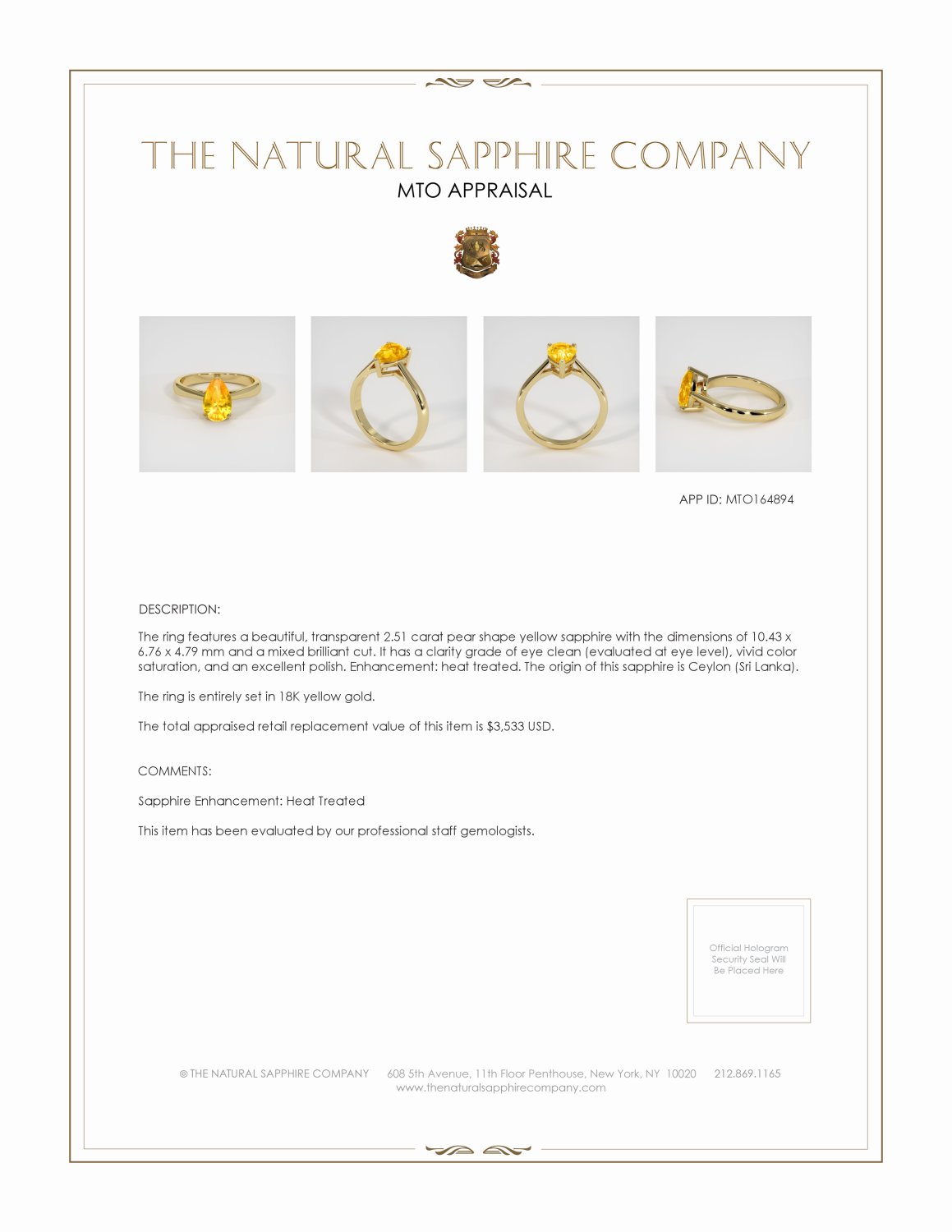 THE NATURAL SAPPHIRE COMPANY
MTO APPRAISAL

APP ID: MTO164894

DESCRIPTION:

The ring features a beautiful, transparent 2.51 carat pear shape yellow sapphire with the dimensions of 10.43 x 6.76 x 4.79 mm and a mixed brilliant cut. It has a clarity grade of eye clean (evaluated at eye level), vivid color saturation, and an excellent polish. Enhancement: heat treated. The origin of this sapphire is Ceylon (Sri Lanka).

The ring is entirely set in 18K yellow gold.

The total appraised retail replacement value of this item is $3,533 USD.

COMMENTS:

Sapphire Enhancement: Heat Treated

This item has been evaluated by our professional staff gemologists.

Official Hologram Security Seal Will Be Placed Here

© THE NATURAL SAPPHIRE COMPANY 608 5th Avenue, 11th Floor Penthouse, New York, NY 10020 212.869.1165
www.thenaturalsapphirecompany.com